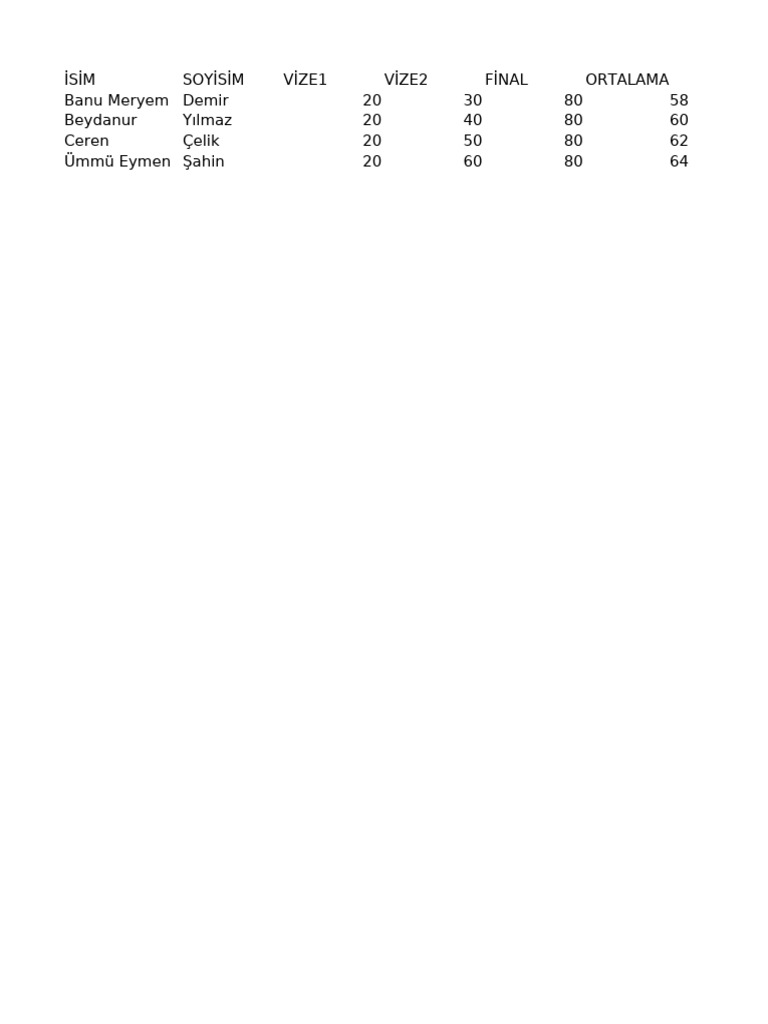 | İSİM | SOYİSİM | VİZE1 | VİZE2 | FİNAL | ORTALAMA |
|---|---|---|---|---|---|
| Banu Meryem | Demir | 20 | 30 | 80 | 58 |
| Beydanur | Yılmaz | 20 | 40 | 80 | 60 |
| Ceren | Çelik | 20 | 50 | 80 | 62 |
| Ümmü Eymen | Şahin | 20 | 60 | 80 | 64 |